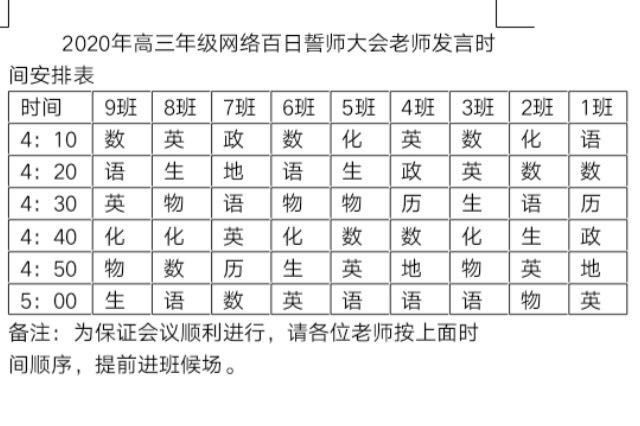 2020年高三年级网络百日誓师大会老师发言时间安排表

| 时间 | 9班 | 8班 | 7班 | 6班 | 5班 | 4班 | 3班 | 2班 | 1班 |
|---|---|---|---|---|---|---|---|---|---|
| 4：10 | 数 | 英 | 政 | 数 | 化 | 英 | 数 | 化 | 语 |
| 4：20 | 语 | 生 | 地 | 语 | 生 | 政 | 英 | 数 | 数 |
| 4：30 | 英 | 物 | 语 | 物 | 物 | 历 | 生 | 语 | 历 |
| 4：40 | 化 | 化 | 英 | 化 | 数 | 数 | 化 | 生 | 政 |
| 4：50 | 物 | 数 | 历 | 生 | 英 | 地 | 物 | 英 | 地 |
| 5：00 | 生 | 语 | 数 | 英 | 语 | 语 | 语 | 物 | 英 |

备注：为保证会议顺利进行，请各位老师按上面时间顺序，提前进班候场。